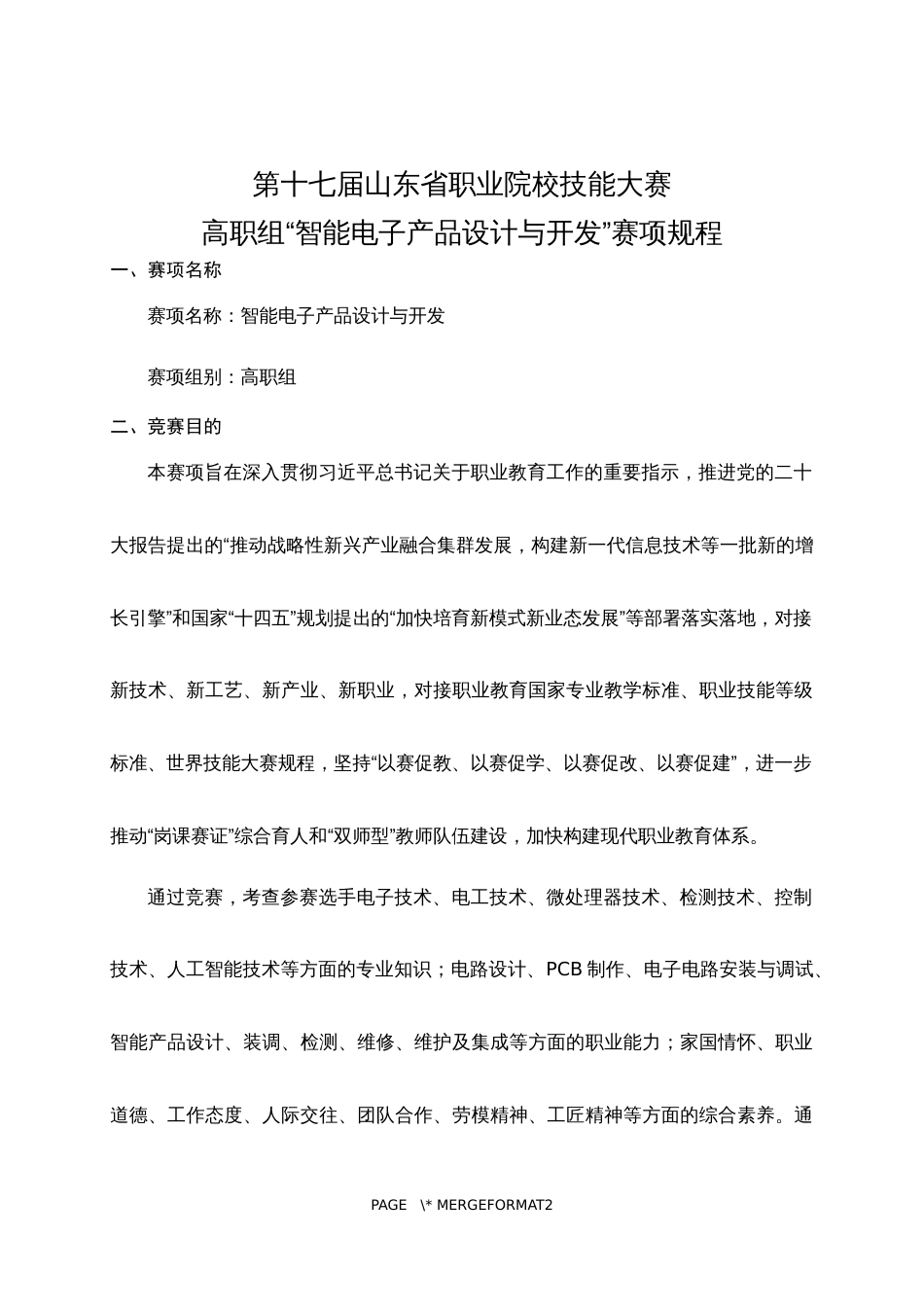 第十七届山东省职业院校技能大赛
高职组“智能电子产品设计与开发”赛项规程

一、赛项名称

赛项名称：智能电子产品设计与开发

赛项组别：高职组

二、竞赛目的

本赛项旨在深入贯彻习近平总书记关于职业教育工作的重要指示，推进党的二十大报告提出的“推动战略性新兴产业融合集群发展，构建新一代信息技术等一批新的增长引擎”和国家“十四五”规划提出的“加快培育新模式新业态发展”等部署落实落地，对接新技术、新工艺、新产业、新职业，对接职业教育国家专业教学标准、职业技能等级标准、世界技能大赛规程，坚持“以赛促教、以赛促学、以赛促改、以赛促建”，进一步推动“岗课赛证”综合育人和“双师型”教师队伍建设，加快构建现代职业教育体系。

通过竞赛，考查参赛选手电子技术、电工技术、微处理器技术、检测技术、控制技术、人工智能技术等方面的专业知识；电路设计、PCB 制作、电子电路安装与调试、智能产品设计、装调、检测、维修、维护及集成等方面的职业能力；家国情怀、职业道德、工作态度、人际交往、团队合作、劳模精神、工匠精神等方面的综合素养。通

PAGE \* MERGEFORMAT2